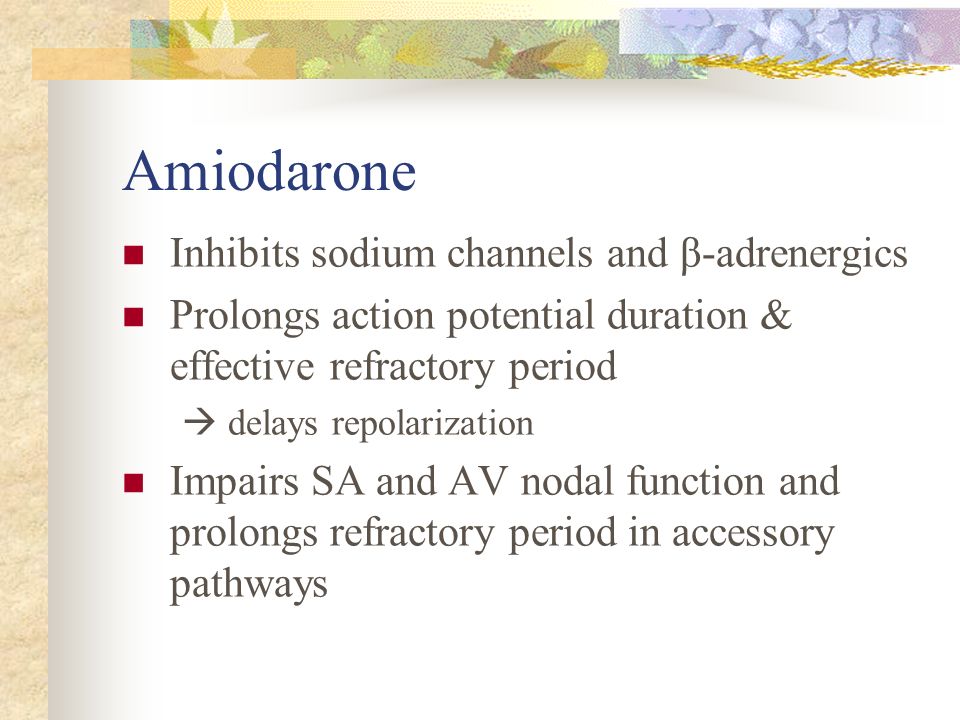 Amiodarone

■ Inhibits sodium channels and β-adrenergics

■ Prolongs action potential duration & effective refractory period

→ delays repolarization

■ Impairs SA and AV nodal function and prolongs refractory period in accessory pathways